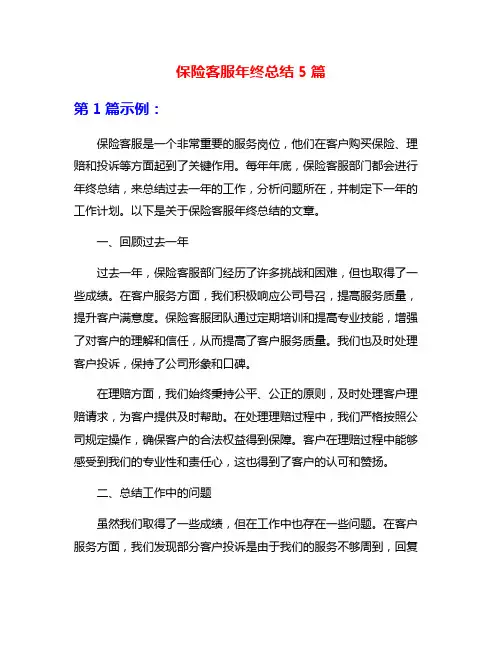 保险客服年终总结 5 篇

第 1 篇示例：

保险客服是一个非常重要的服务岗位，他们在客户购买保险、理赔和投诉等方面起到了关键作用。每年年底，保险客服部门都会进行年终总结，来总结过去一年的工作，分析问题所在，并制定下一年的工作计划。以下是关于保险客服年终总结的文章。

一、回顾过去一年

过去一年，保险客服部门经历了许多挑战和困难，但也取得了一些成绩。在客户服务方面，我们积极响应公司号召，提高服务质量，提升客户满意度。保险客服团队通过定期培训和提高专业技能，增强了对客户的理解和信任，从而提高了客户服务质量。我们也及时处理客户投诉，保持了公司形象和口碑。

在理赔方面，我们始终秉持公平、公正的原则，及时处理客户理赔请求，为客户提供及时帮助。在处理理赔过程中，我们严格按照公司规定操作，确保客户的合法权益得到保障。客户在理赔过程中能够感受到我们的专业性和责任心，这也得到了客户的认可和赞扬。

二、总结工作中的问题

虽然我们取得了一些成绩，但在工作中也存在一些问题。在客户服务方面，我们发现部分客户投诉是由于我们的服务不够周到，回复